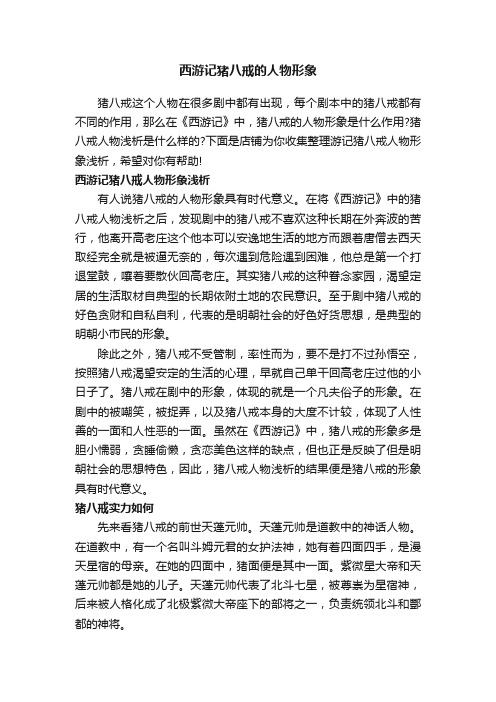 西游记猪八戒的人物形象

猪八戒这个人物在很多剧中都有出现，每个剧本中的猪八戒都有不同的作用，那么在《西游记》中，猪八戒的人物形象是什么作用?猪八戒人物浅析是什么样的?下面是店铺为你收集整理游记猪八戒人物形象浅析，希望对你有帮助!

西游记猪八戒人物形象浅析

有人说猪八戒的人物形象具有时代意义。在将《西游记》中的猪八戒人物浅析之后，发现剧中的猪八戒不喜欢这种长期在外奔波的苦行，他离开高老庄这个他本可以安逸地生活的地方而跟着唐僧去西天取经完全就是被逼无奈的，每次遇到危险遇到困难，他总是第一个打退堂鼓，嚷着要散伙回高老庄。其实猪八戒的这种眷念家园，渴望定居的生活取材自典型的长期依附土地的农民意识。至于剧中猪八戒的好色贪财和自私自利，代表的是明朝社会的好色好货思想，是典型的明朝小市民的形象。

除此之外，猪八戒不受管制，率性而为，要不是打不过孙悟空，按照猪八戒渴望安定的生活的心理，早就自己单干回高老庄过他的小日子了。猪八戒在剧中的形象，体现的就是一个凡夫俗子的形象。在剧中的被嘲笑，被捉弄，以及猪八戒本身的大度不计较，体现了人性善的一面和人性恶的一面。虽然在《西游记》中，猪八戒的形象多是胆小懦弱，贪睡偷懒，贪恋美色这样的缺点，但也正是反映了但是明朝社会的思想特色，因此，猪八戒人物浅析的结果便是猪八戒的形象具有时代意义。

猪八戒实力如何

先来看猪八戒的前世天蓬元帅。天蓬元帅是道教中的神话人物。在道教中，有一个名叫斗姆元君的女护法神，她有着四面四手，是漫天星宿的母亲。在她的四面中，猪面便是其中一面。紫微星大帝和天蓬元帅都是她的儿子。天蓬元帅代表了北斗七星，被尊崇为星宿神，后来被人格化成了北极紫微大帝座下的部将之一，负责统领北斗和酆都的神将。